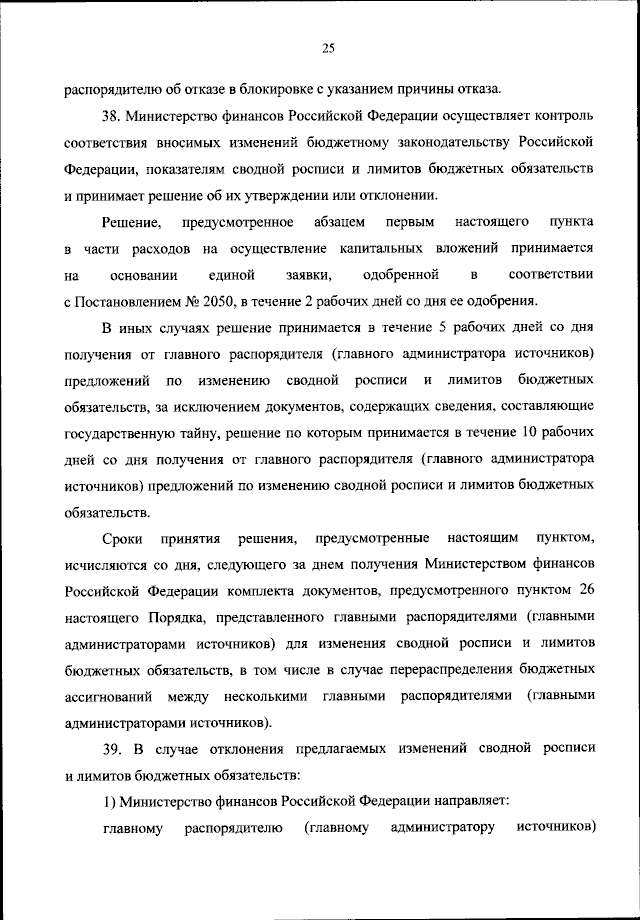 25

распорядителю об отказе в блокировке с указанием причины отказа.

38. Министерство финансов Российской Федерации осуществляет контроль соответствия вносимых изменений бюджетному законодательству Российской Федерации, показателям сводной росписи и лимитов бюджетных обязательств и принимает решение об их утверждении или отклонении.

Решение, предусмотренное абзацем первым настоящего пункта в части расходов на осуществление капитальных вложений принимается на основании единой заявки, одобренной в соответствии с Постановлением № 2050, в течение 2 рабочих дней со дня ее одобрения.

В иных случаях решение принимается в течение 5 рабочих дней со дня получения от главного распорядителя (главного администратора источников) предложений по изменению сводной росписи и лимитов бюджетных обязательств, за исключением документов, содержащих сведения, составляющие государственную тайну, решение по которым принимается в течение 10 рабочих дней со дня получения от главного распорядителя (главного администратора источников) предложений по изменению сводной росписи и лимитов бюджетных обязательств.

Сроки принятия решения, предусмотренные настоящим пунктом, исчисляются со дня, следующего за днем получения Министерством финансов Российской Федерации комплекта документов, предусмотренного пунктом 26 настоящего Порядка, представленного главными распорядителями (главными администраторами источников) для изменения сводной росписи и лимитов бюджетных обязательств, в том числе в случае перераспределения бюджетных ассигнований между несколькими главными распорядителями (главными администраторами источников).

39. В случае отклонения предлагаемых изменений сводной росписи и лимитов бюджетных обязательств:

1) Министерство финансов Российской Федерации направляет:

главному распорядителю (главному администратору источников)